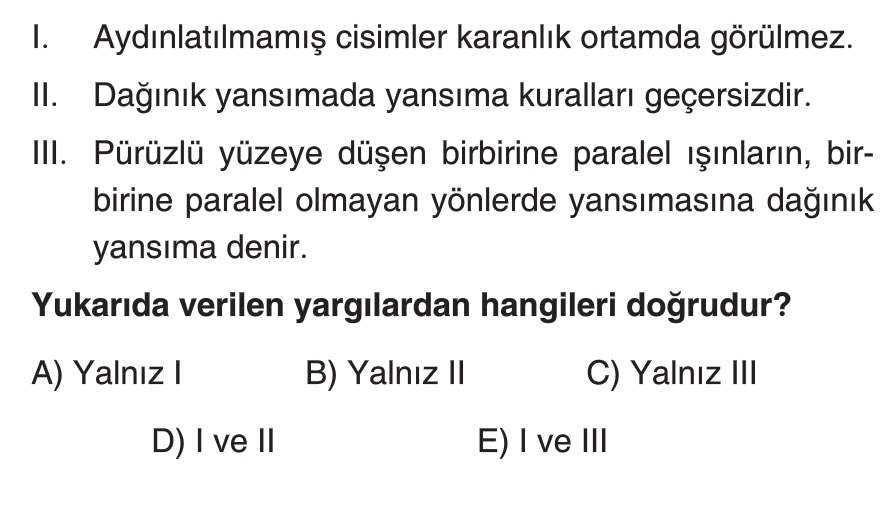 I. Aydınlatılmamış cisimler karanlık ortamda görülmez.

II. Dağınık yansımada yansıma kuralları geçersizdir.

III. Pürüzlü yüzeye düşen birbirine paralel ışınların, birbirine paralel olmayan yönlerde yansımasına dağınık yansıma denir.

Yukarıda verilen yargılardan hangileri doğrudur?

A) Yalnız I B) Yalnız II C) Yalnız III

D) I ve II E) I ve III